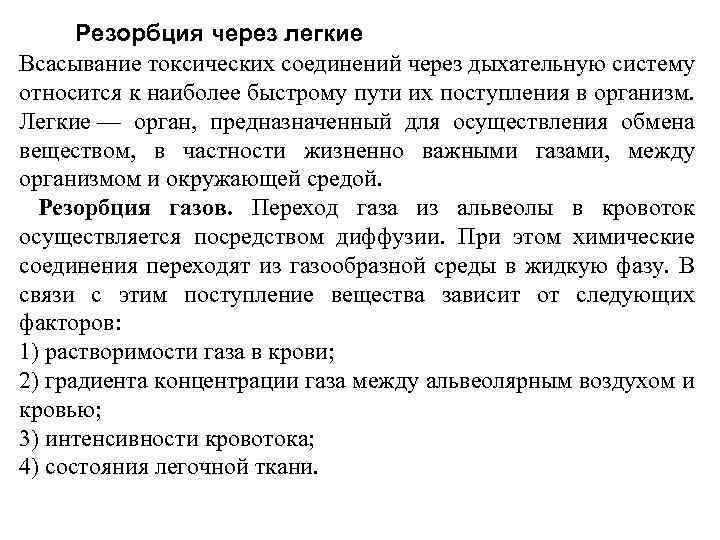 Резорбция через легкие

Всасывание токсических соединений через дыхательную систему относится к наиболее быстрому пути их поступления в организм. Легкие — орган, предназначенный для осуществления обмена веществом, в частности жизненно важными газами, между организмом и окружающей средой.

Резорбция газов. Переход газа из альвеолы в кровоток осуществляется посредством диффузии. При этом химические соединения переходят из газообразной среды в жидкую фазу. В связи с этим поступление вещества зависит от следующих факторов:
1) растворимости газа в крови;
2) градиента концентрации газа между альвеолярным воздухом и кровью;
3) интенсивности кровотока;
4) состояния легочной ткани.